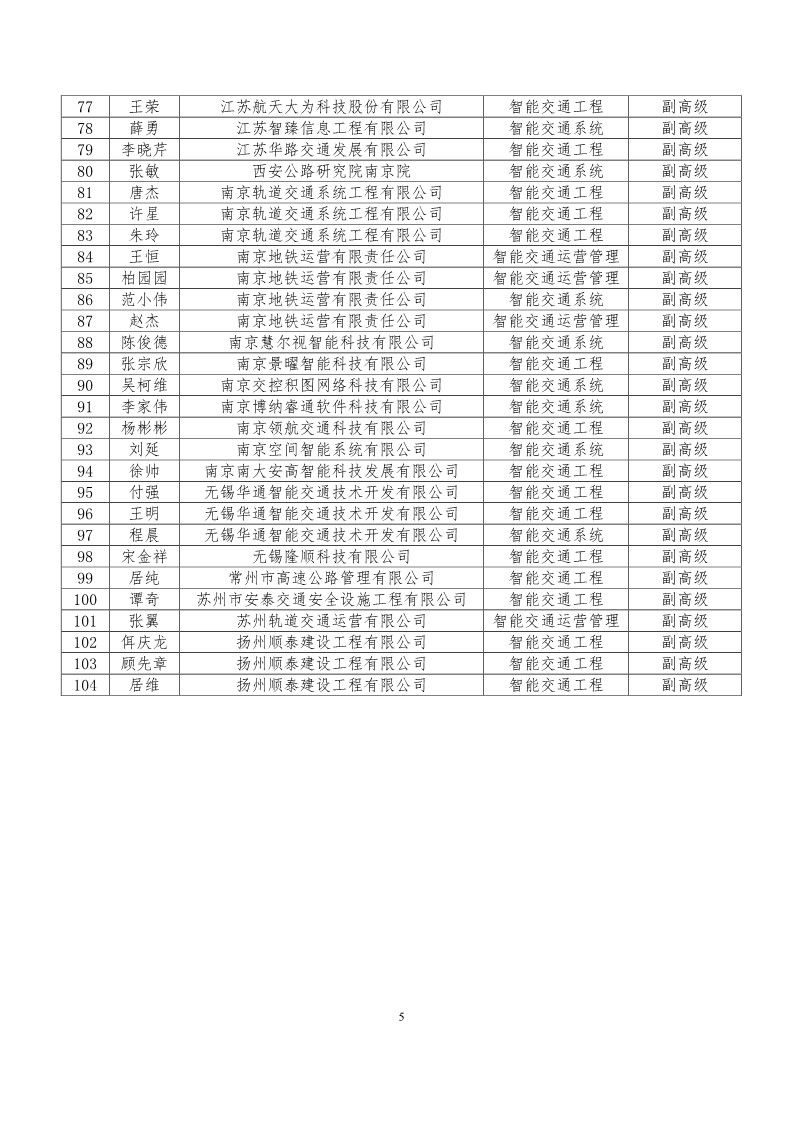 | 77 | 王荣 | 江苏航天大为科技股份有限公司 | 智能交通工程 | 副高级 |
|---|---|---|---|---|
| 78 | 薛勇 | 江苏智臻信息工程有限公司 | 智能交通系统 | 副高级 |
| 79 | 李晓芹 | 江苏华路交通发展有限公司 | 智能交通工程 | 副高级 |
| 80 | 张敏 | 西安公路研究院南京院 | 智能交通系统 | 副高级 |
| 81 | 唐杰 | 南京轨道交通系统工程有限公司 | 智能交通工程 | 副高级 |
| 82 | 许星 | 南京轨道交通系统工程有限公司 | 智能交通工程 | 副高级 |
| 83 | 朱玲 | 南京轨道交通系统工程有限公司 | 智能交通工程 | 副高级 |
| 84 | 王恒 | 南京地铁运营有限责任公司 | 智能交通运营管理 | 副高级 |
| 85 | 柏园园 | 南京地铁运营有限责任公司 | 智能交通运营管理 | 副高级 |
| 86 | 范小伟 | 南京地铁运营有限责任公司 | 智能交通系统 | 副高级 |
| 87 | 赵杰 | 南京地铁运营有限责任公司 | 智能交通运营管理 | 副高级 |
| 88 | 陈俊德 | 南京慧尔视智能科技有限公司 | 智能交通系统 | 副高级 |
| 89 | 张宗欣 | 南京景曜智能科技有限公司 | 智能交通工程 | 副高级 |
| 90 | 吴柯维 | 南京交控积图网络科技有限公司 | 智能交通系统 | 副高级 |
| 91 | 李家伟 | 南京博纳睿通软件科技有限公司 | 智能交通系统 | 副高级 |
| 92 | 杨彬彬 | 南京领航交通科技有限公司 | 智能交通工程 | 副高级 |
| 93 | 刘延 | 南京空间智能系统有限公司 | 智能交通系统 | 副高级 |
| 94 | 徐帅 | 南京南大安高智能科技发展有限公司 | 智能交通工程 | 副高级 |
| 95 | 付强 | 无锡华通智能交通技术开发有限公司 | 智能交通工程 | 副高级 |
| 96 | 王明 | 无锡华通智能交通技术开发有限公司 | 智能交通工程 | 副高级 |
| 97 | 程晨 | 无锡华通智能交通技术开发有限公司 | 智能交通系统 | 副高级 |
| 98 | 宋金祥 | 无锡隆顺科技有限公司 | 智能交通工程 | 副高级 |
| 99 | 居纯 | 常州市高速公路管理有限公司 | 智能交通工程 | 副高级 |
| 100 | 谭奇 | 苏州市安泰交通安全设施工程有限公司 | 智能交通工程 | 副高级 |
| 101 | 张翼 | 苏州轨道交通运营有限公司 | 智能交通运营管理 | 副高级 |
| 102 | 佴庆龙 | 扬州顺泰建设工程有限公司 | 智能交通工程 | 副高级 |
| 103 | 顾先章 | 扬州顺泰建设工程有限公司 | 智能交通工程 | 副高级 |
| 104 | 居维 | 扬州顺泰建设工程有限公司 | 智能交通工程 | 副高级 |

5